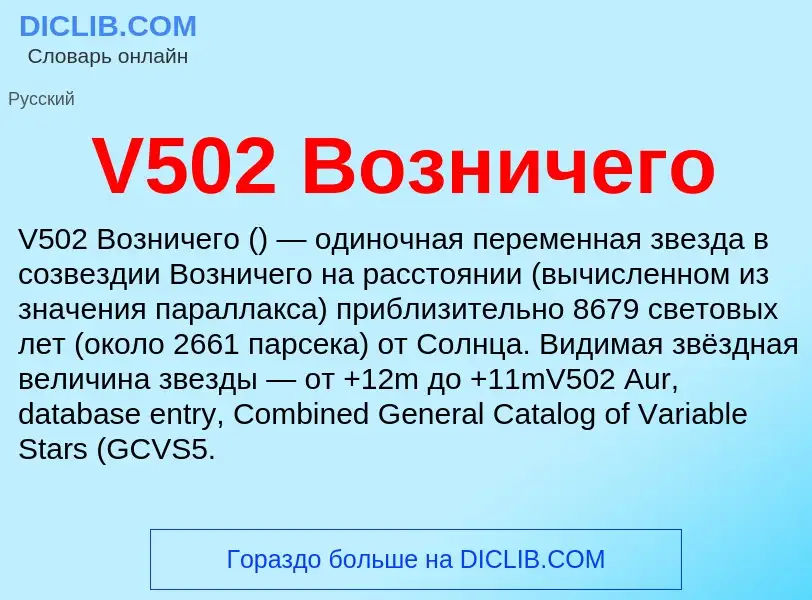 DICLIB.COM
Словарь онлайн

Русский

V502 Возничего

V502 Возничего () — одиночная переменная звезда в созвездии Возничего на расстоянии (вычисленном из значения параллакса) приблизительно 8679 световых лет (около 2661 парсека) от Солнца. Видимая звёздная величина звезды — от +12m до +11mV502 Aur, database entry, Combined General Catalog of Variable Stars (GCVS5.

Гораздо больше на DICLIB.COM